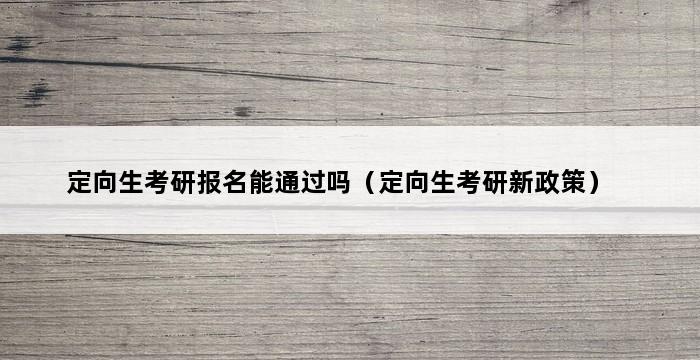 定向生考研报名能通过吗（定向生考研新政策）